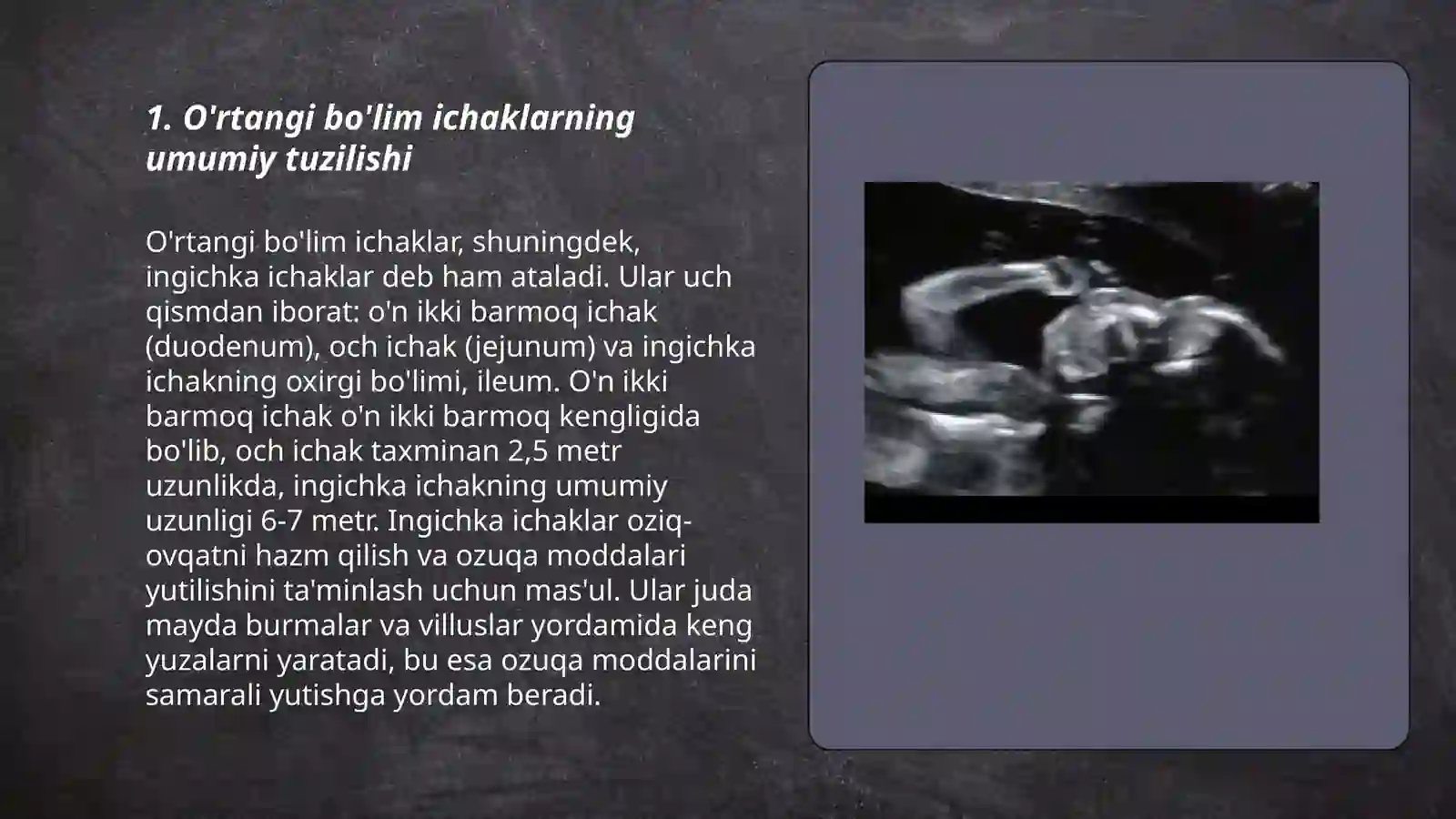 1. O'rtangi bo'lim ichaklarning umumiy tuzilishi

O'rtangi bo'lim ichaklar, shuningdek, ingichka ichaklar deb ham ataladi. Ular uch qismdan iborat: o'n ikki barmoq ichak (duodenum), och ichak (jejunum) va ingichka ichakning oxirgi bo'limi, ileum. O'n ikki barmoq ichak o'n ikki barmoq kengligida bo'lib, och ichak taxminan 2,5 metr uzunlikda, ingichka ichakning umumiy uzunligi 6-7 metr. Ingichka ichaklar oziq-ovqatni hazm qilish va ozuqa moddalari yutilishini ta'minlash uchun mas'ul. Ular juda mayda burmalar va villuslar yordamida keng yuzalarni yaratadi, bu esa ozuqa moddalarini samarali yutishga yordam beradi.